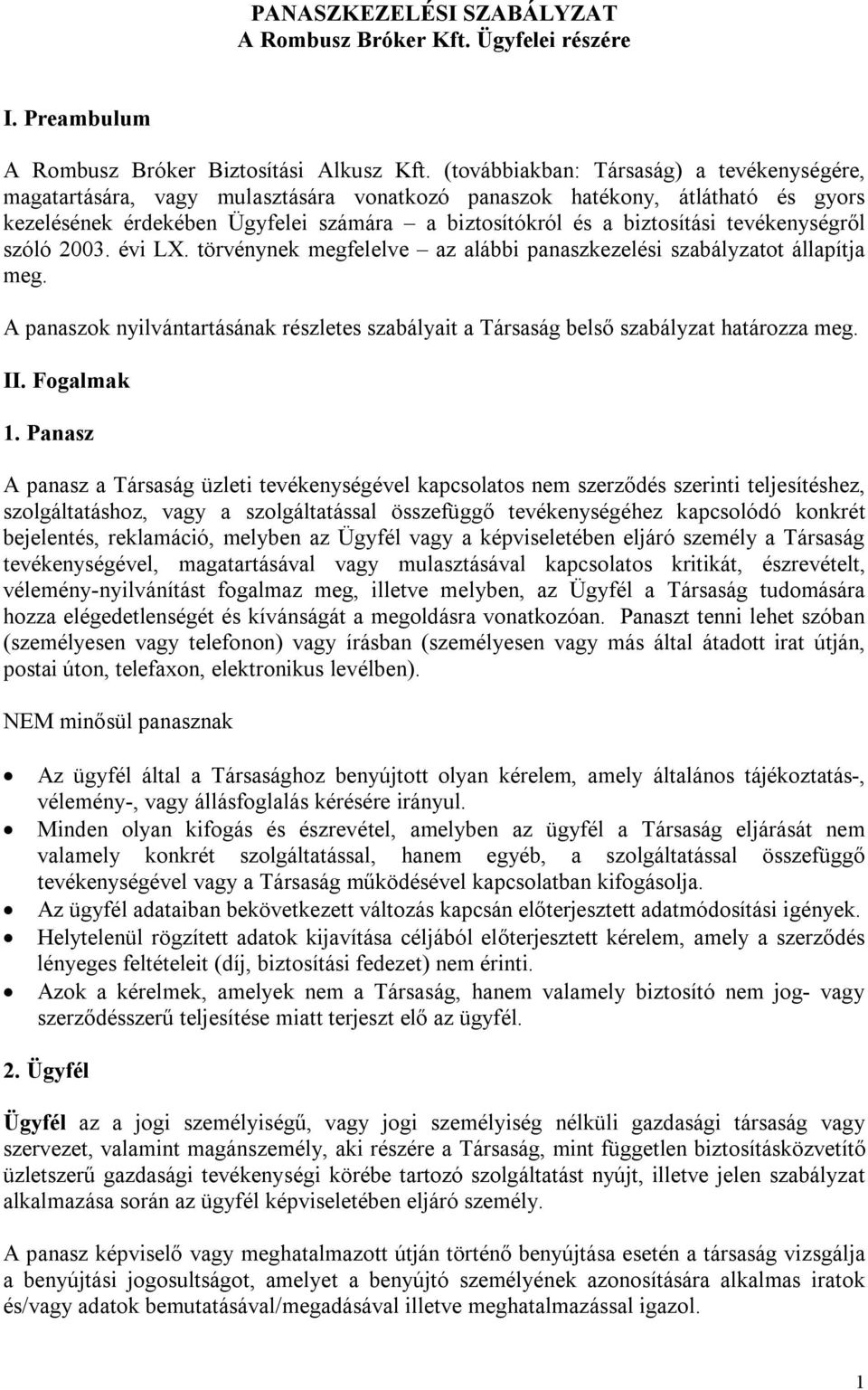 PANASZKEZELÉSI SZABÁLYZAT
A Rombusz Bróker Kft. Ügyfelei részére

I. Preambulum

A Rombusz Bróker Biztosítási Alkusz Kft. (továbbiakban: Társaság) a tevékenységére, magatartására, vagy mulasztására vonatkozó panaszok hatékony, átlátható és gyors kezelésének érdekében Ügyfelei számára – a biztosítókról és a biztosítási tevékenységről szóló 2003. évi LX. törvénynek megfelelve – az alábbi panaszkezelési szabályzatot állapítja meg.

A panaszok nyilvántartásának részletes szabályait a Társaság belső szabályzat határozza meg.

II. Fogalmak

1. Panasz

A panasz a Társaság üzleti tevékenységével kapcsolatos nem szerződés szerinti teljesítéshez, szolgáltatáshoz, vagy a szolgáltatással összefüggő tevékenységéhez kapcsolódó konkrét bejelentés, reklamáció, melyben az Ügyfél vagy a képviseletében eljáró személy a Társaság tevékenységével, magatartásával vagy mulasztásával kapcsolatos kritikát, észrevételt, vélemény-nyilvánítást fogalmaz meg, illetve melyben, az Ügyfél a Társaság tudomására hozza elégedetlenségét és kívánságát a megoldásra vonatkozóan. Panaszt tenni lehet szóban (személyesen vagy telefonon) vagy írásban (személyesen vagy más által átadott irat útján, postai úton, telefaxon, elektronikus levélben).

NEM minősül panasznak

• Az ügyfél által a Társasághoz benyújtott olyan kérelem, amely általános tájékoztatás-, vélemény-, vagy állásfoglalás kérésére irányul.
• Minden olyan kifogás és észrevétel, amelyben az ügyfél a Társaság eljárását nem valamely konkrét szolgáltatással, hanem egyéb, a szolgáltatással összefüggő tevékenységével vagy a Társaság működésével kapcsolatban kifogásolja.
• Az ügyfél adataiban bekövetkezett változás kapcsán előterjesztett adatmódosítási igények.
• Helytelenül rögzített adatok kijavítása céljából előterjesztett kérelem, amely a szerződés lényeges feltételeit (díj, biztosítási fedezet) nem érinti.
• Azok a kérelmek, amelyek nem a Társaság, hanem valamely biztosító nem jog- vagy szerződésszerű teljesítése miatt terjeszt elő az ügyfél.

2. Ügyfél

Ügyfél az a jogi személyiségű, vagy jogi személyiség nélküli gazdasági társaság vagy szervezet, valamint magánszemély, aki részére a Társaság, mint független biztosításközvetítő üzletszerű gazdasági tevékenységi körébe tartozó szolgáltatást nyújt, illetve jelen szabályzat alkalmazása során az ügyfél képviseletében eljáró személy.

A panasz képviselő vagy meghatalmazott útján történő benyújtása esetén a társaság vizsgálja a benyújtási jogosultságot, amelyet a benyújtó személyének azonosítására alkalmas iratok és/vagy adatok bemutatásával/megadásával illetve meghatalmazással igazol.

1